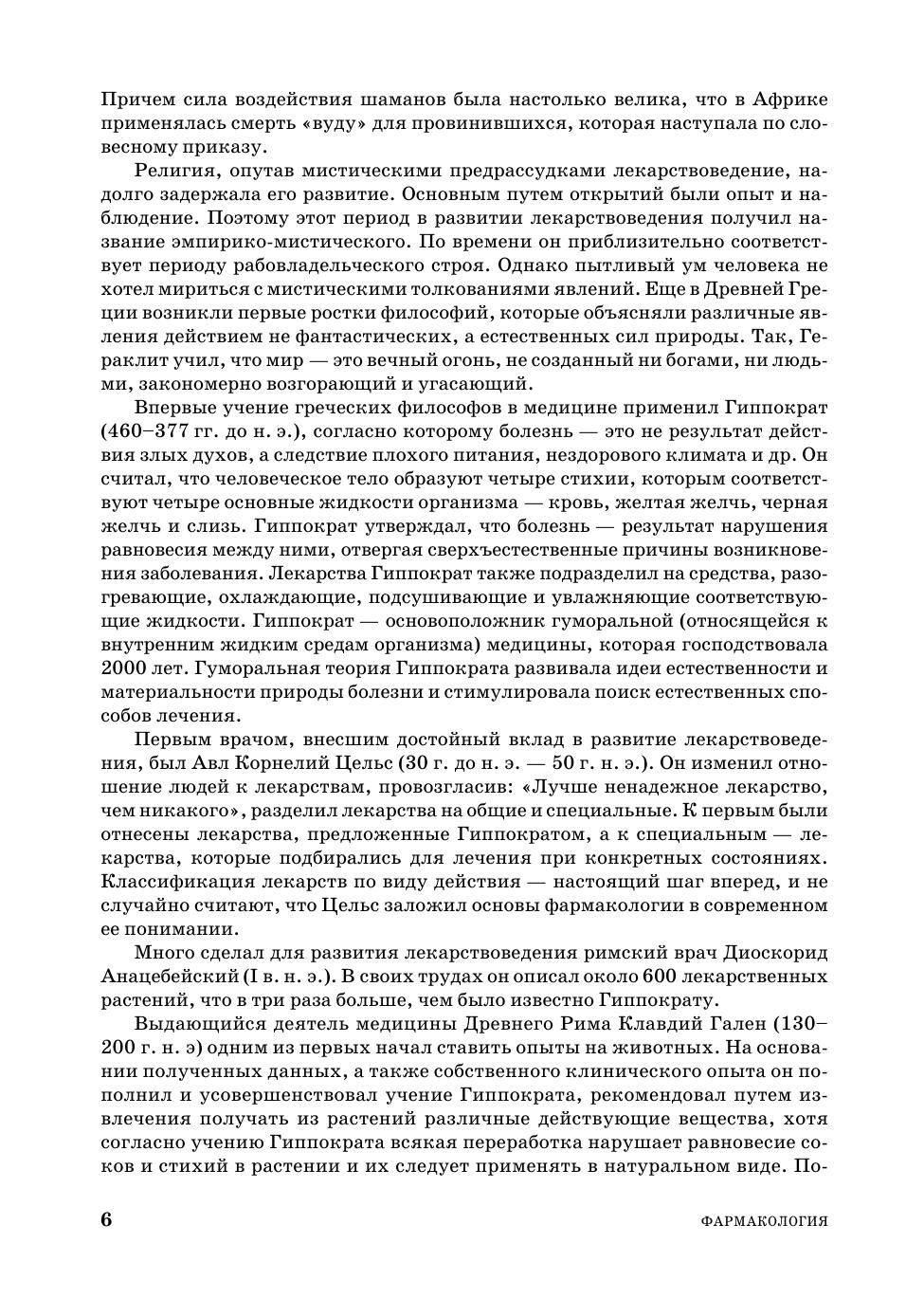 Причем сила воздействия шаманов была настолько велика, что в Африке применялась смерть «вуду» для провинившихся, которая наступала по словесному приказу.

Религия, опутав мистическими предрассудками лекарствоведение, надолго задержала его развитие. Основным путем открытий были опыт и наблюдение. Поэтому этот период в развитии лекарствоведения получил название эмпирико-мистического. По времени он приблизительно соответствует периоду рабовладельческого строя. Однако пытливый ум человека не хотел мириться с мистическими толкованиями явлений. Еще в Древней Греции возникли первые ростки философий, которые объясняли различные явления действием не фантастических, а естественных сил природы. Так, Гераклит учил, что мир — это вечный огонь, не созданный ни богами, ни людьми, закономерно возгорающий и угасающий.

Впервые учение греческих философов в медицине применил Гиппократ (460–377 гг. до н. э.), согласно которому болезнь — это не результат действия злых духов, а следствие плохого питания, нездорового климата и др. Он считал, что человеческое тело образуют четыре стихии, которым соответствуют четыре основные жидкости организма — кровь, желтая желчь, черная желчь и слизь. Гиппократ утверждал, что болезнь — результат нарушения равновесия между ними, отвергая сверхъестественные причины возникновения заболевания. Лекарства Гиппократ также подразделил на средства, разогревающие, охлаждающие, подсушивающие и увлажняющие соответствующие жидкости. Гиппократ — основоположник гуморальной (относящейся к внутренним жидким средам организма) медицины, которая господствовала 2000 лет. Гуморальная теория Гиппократа развивала идеи естественности и материальности природы болезни и стимулировала поиск естественных способов лечения.

Первым врачом, внесшим достойный вклад в развитие лекарствоведения, был Авл Корнелий Цельс (30 г. до н. э. — 50 г. н. э.). Он изменил отношение людей к лекарствам, провозгласив: «Лучше ненадежное лекарство, чем никакого», разделил лекарства на общие и специальные. К первым были отнесены лекарства, предложенные Гиппократом, а к специальным — лекарства, которые подбирались для лечения при конкретных состояниях. Классификация лекарств по виду действия — настоящий шаг вперед, и не случайно считают, что Цельс заложил основы фармакологии в современном ее понимании.

Много сделал для развития лекарствоведения римский врач Диоскорид Анацебейский (I в. н. э.). В своих трудах он описал около 600 лекарственных растений, что в три раза больше, чем было известно Гиппократу.

Выдающийся деятель медицины Древнего Рима Клавдий Гален (130–200 г. н. э) одним из первых начал ставить опыты на животных. На основании полученных данных, а также собственного клинического опыта он пополнил и усовершенствовал учение Гиппократа, рекомендовал путем извлечения получать из растений различные действующие вещества, хотя согласно учению Гиппократа всякая переработка нарушает равновесие соков и стихий в растении и их следует применять в натуральном виде. По-

6 ФАРМАКОЛОГИЯ